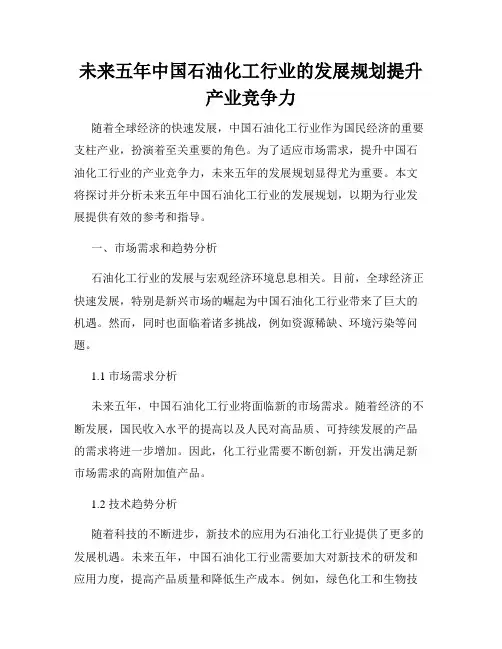 未来五年中国石油化工行业的发展规划提升产业竞争力

随着全球经济的快速发展，中国石油化工行业作为国民经济的重要支柱产业，扮演着至关重要的角色。为了适应市场需求，提升中国石油化工行业的产业竞争力，未来五年的发展规划显得尤为重要。本文将探讨并分析未来五年中国石油化工行业的发展规划，以期为行业发展提供有效的参考和指导。

一、市场需求和趋势分析

石油化工行业的发展与宏观经济环境息息相关。目前，全球经济正快速发展，特别是新兴市场的崛起为中国石油化工行业带来了巨大的机遇。然而，同时也面临着诸多挑战，例如资源稀缺、环境污染等问题。

1.1 市场需求分析

未来五年，中国石油化工行业将面临新的市场需求。随着经济的不断发展，国民收入水平的提高以及人民对高品质、可持续发展的产品的需求将进一步增加。因此，化工行业需要不断创新，开发出满足新市场需求的高附加值产品。

1.2 技术趋势分析

随着科技的不断进步，新技术的应用为石油化工行业提供了更多的发展机遇。未来五年，中国石油化工行业需要加大对新技术的研发和应用力度，提高产品质量和降低生产成本。例如，绿色化工和生物技